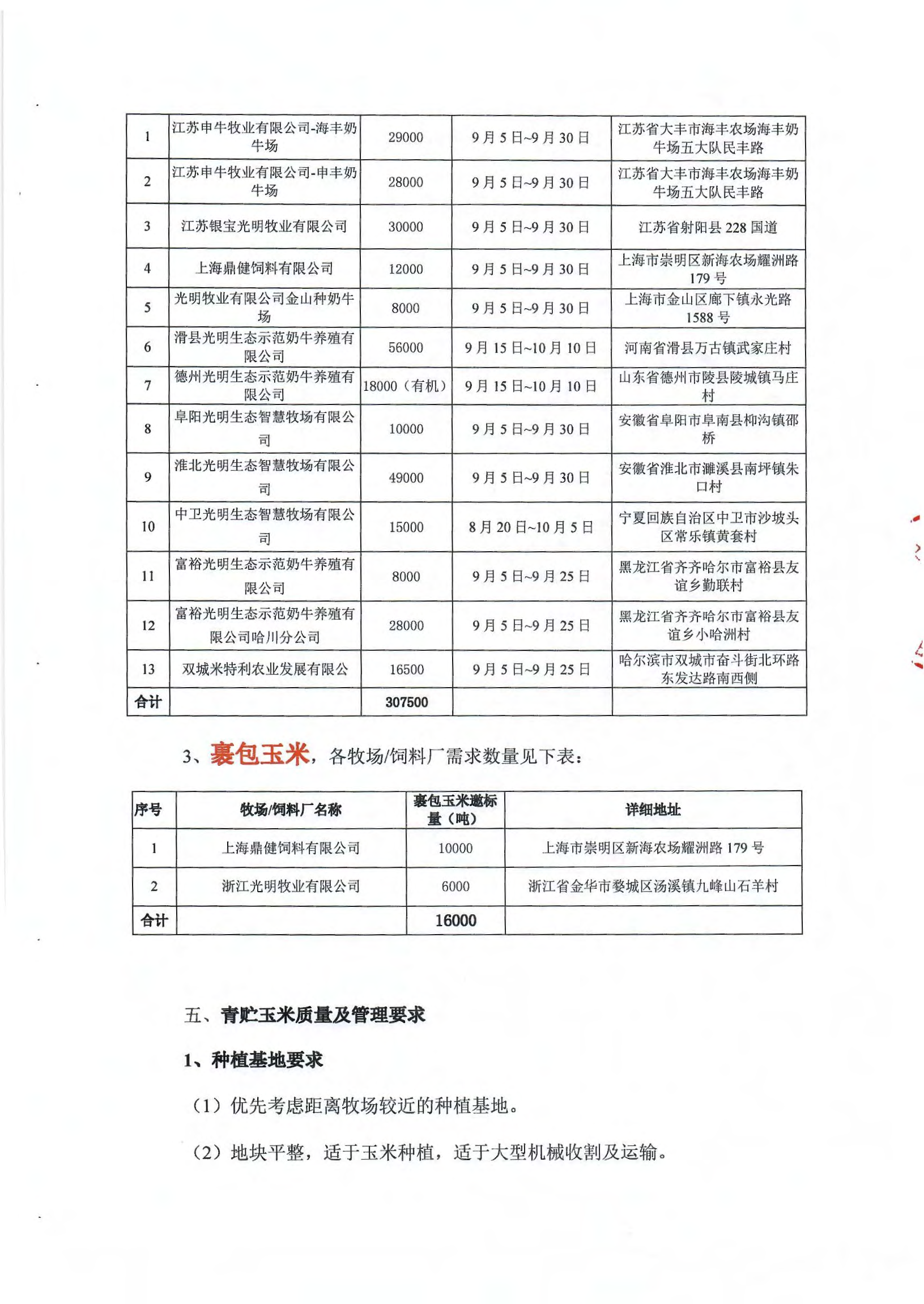 | 1 | 江苏申牛牧业有限公司-海丰奶牛场 | 29000 | 9月5日~9月30日 | 江苏省大丰市海丰农场海丰奶牛场五大队民丰路 |
|---|---|---|---|---|
| 2 | 江苏申牛牧业有限公司-申丰奶牛场 | 28000 | 9月5日~9月30日 | 江苏省大丰市海丰农场海丰奶牛场五大队民丰路 |
| 3 | 江苏银宝光明牧业有限公司 | 30000 | 9月5日~9月30日 | 江苏省射阳县228国道 |
| 4 | 上海鼎健饲料有限公司 | 12000 | 9月5日~9月30日 | 上海市崇明区新海农场耀洲路179号 |
| 5 | 光明牧业有限公司金山种奶牛场 | 8000 | 9月5日~9月30日 | 上海市金山区廊下镇永光路1588号 |
| 6 | 滑县光明生态示范奶牛养殖有限公司 | 56000 | 9月15日~10月10日 | 河南省滑县万古镇武家庄村 |
| 7 | 德州光明生态示范奶牛养殖有限公司 | 18000（有机） | 9月15日~10月10日 | 山东省德州市陵县陵城镇马庄村 |
| 8 | 阜阳光明生态智慧牧场有限公司 | 10000 | 9月5日~9月30日 | 安徽省阜阳市阜南县柳沟镇邵桥 |
| 9 | 淮北光明生态智慧牧场有限公司 | 49000 | 9月5日~9月30日 | 安徽省淮北市濉溪县南坪镇朱口村 |
| 10 | 中卫光明生态智慧牧场有限公司 | 15000 | 8月20日~10月5日 | 宁夏回族自治区中卫市沙坡头区常乐镇黄套村 |
| 11 | 富裕光明生态示范奶牛养殖有限公司 | 8000 | 9月5日~9月25日 | 黑龙江省齐齐哈尔市富裕县友谊乡勤联村 |
| 12 | 富裕光明生态示范奶牛养殖有限公司哈川分公司 | 28000 | 9月5日~9月25日 | 黑龙江省齐齐哈尔市富裕县友谊乡小哈洲村 |
| 13 | 双城米特利农业发展有限公 | 16500 | 9月5日~9月25日 | 哈尔滨市双城市奋斗街北环路东发达路南西侧 |
| 合计 | | 307500 | | |

3、裹包玉米，各牧场/饲料厂需求数量见下表：

| 序号 | 牧场/饲料厂名称 | 裹包玉米邀标量（吨） | 详细地址 |
|---|---|---|---|
| 1 | 上海鼎健饲料有限公司 | 10000 | 上海市崇明区新海农场耀洲路179号 |
| 2 | 浙江光明牧业有限公司 | 6000 | 浙江省金华市婺城区汤溪镇九峰山石羊村 |
| 合计 | | 16000 | |

五、青贮玉米质量及管理要求

1、种植基地要求

（1）优先考虑距离牧场较近的种植基地。

（2）地块平整，适于玉米种植，适于大型机械收割及运输。